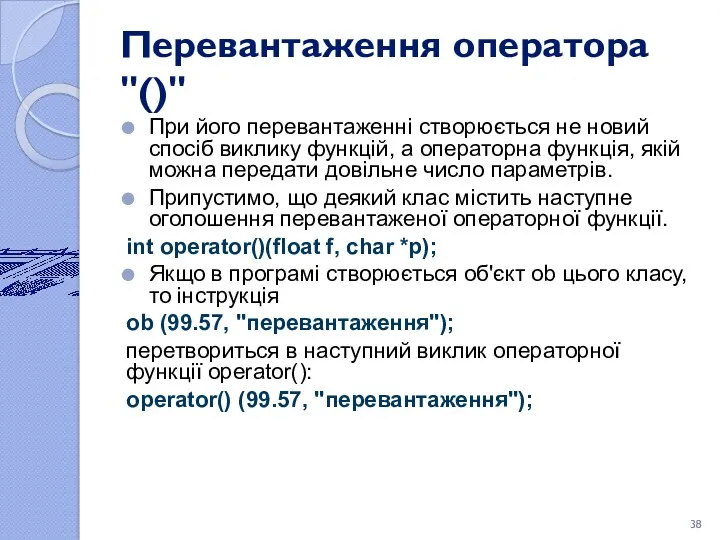 Перевантаження оператора "()"

При його перевантаженні створюється не новий спосіб виклику функцій, а операторна функція, якій можна передати довільне число параметрів.

Припустимо, що деякий клас містить наступне оголошення перевантаженої операторної функції.

int operator()(float f, char *p);

Якщо в програмі створюється об'єкт ob цього класу, то інструкція

ob (99.57, "перевантаження");

перетвориться в наступний виклик операторної функції operator():

operator() (99.57, "перевантаження");

38